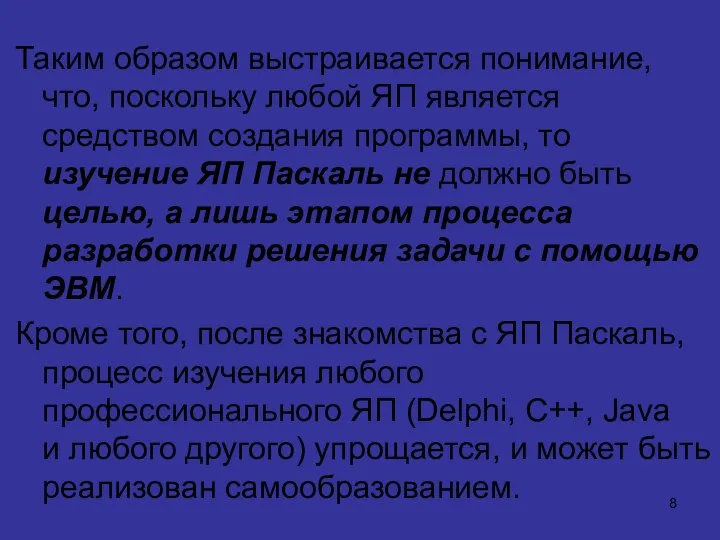 Таким образом выстраивается понимание, что, поскольку любой ЯП является средством создания программы, то изучение ЯП Паскаль не должно быть целью, а лишь этапом процесса разработки решения задачи с помощью ЭВМ.

Кроме того, после знакомства с ЯП Паскаль, процесс изучения любого профессионального ЯП (Delphi, C++, Java и любого другого) упрощается, и может быть реализован самообразованием.

8